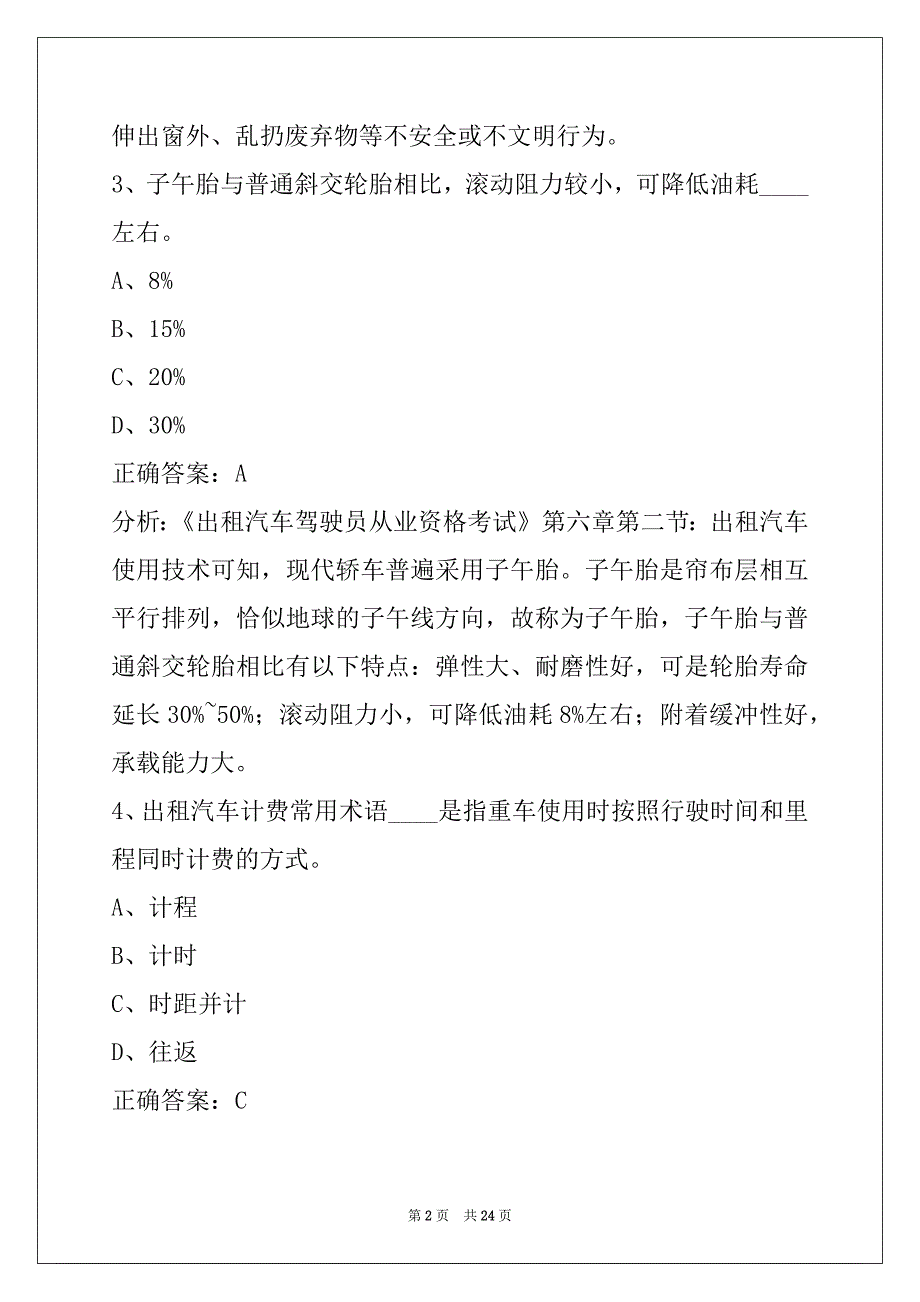 伸出窗外、乱扔废弃物等不安全或不文明行为。

3、子午胎与普通斜交轮胎相比，滚动阻力较小，可降低油耗____左右。

A、8%

B、15%

C、20%

D、30%

正确答案：A

分析:《出租汽车驾驶员从业资格考试》第六章第二节：出租汽车使用技术可知，现代轿车普遍采用子午胎。子午胎是帘布层相互平行排列，恰似地球的子午线方向，故称为子午胎，子午胎与普通斜交轮胎相比有以下特点：弹性大、耐磨性好，可是轮胎寿命延长 30%~50%；滚动阻力小，可降低油耗 8%左右；附着缓冲性好，承载能力大。

4、出租汽车计费常用术语____是指重车使用时按照行驶时间和里程同时计费的方式。

A、计程

B、计时

C、时距并计

D、往返

正确答案：C

第 2 页 共 24 页